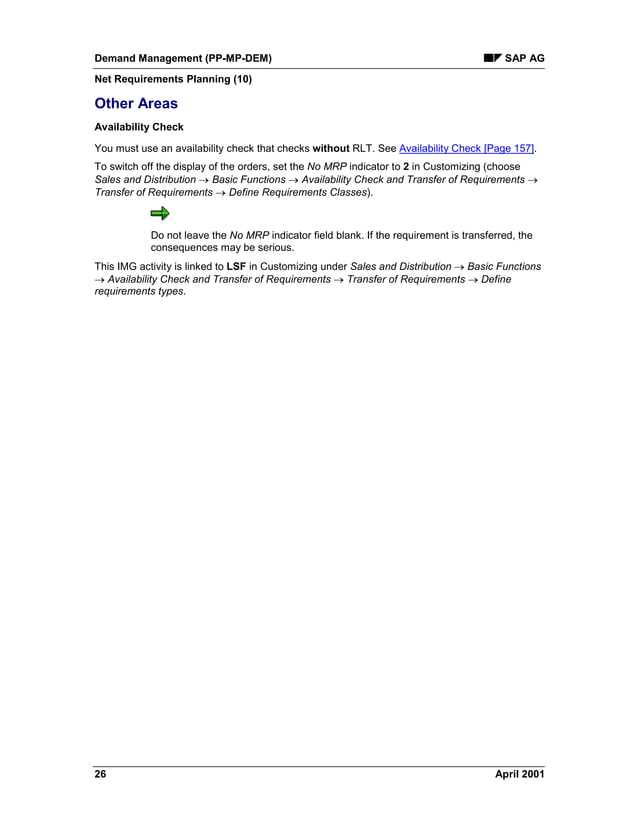 Demand Management (PP-MP-DEM) SAP AG

Net Requirements Planning (10)

Other Areas

Availability Check

You must use an availability check that checks without RLT. See Availability Check [Page 157].

To switch off the display of the orders, set the No MRP indicator to 2 in Customizing (choose Sales and Distribution → Basic Functions → Availability Check and Transfer of Requirements → Transfer of Requirements → Define Requirements Classes).

Do not leave the No MRP indicator field blank. If the requirement is transferred, the consequences may be serious.

This IMG activity is linked to LSF in Customizing under Sales and Distribution → Basic Functions → Availability Check and Transfer of Requirements → Transfer of Requirements → Define requirements types.

26 April 2001